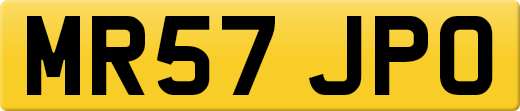 MR57 JPO